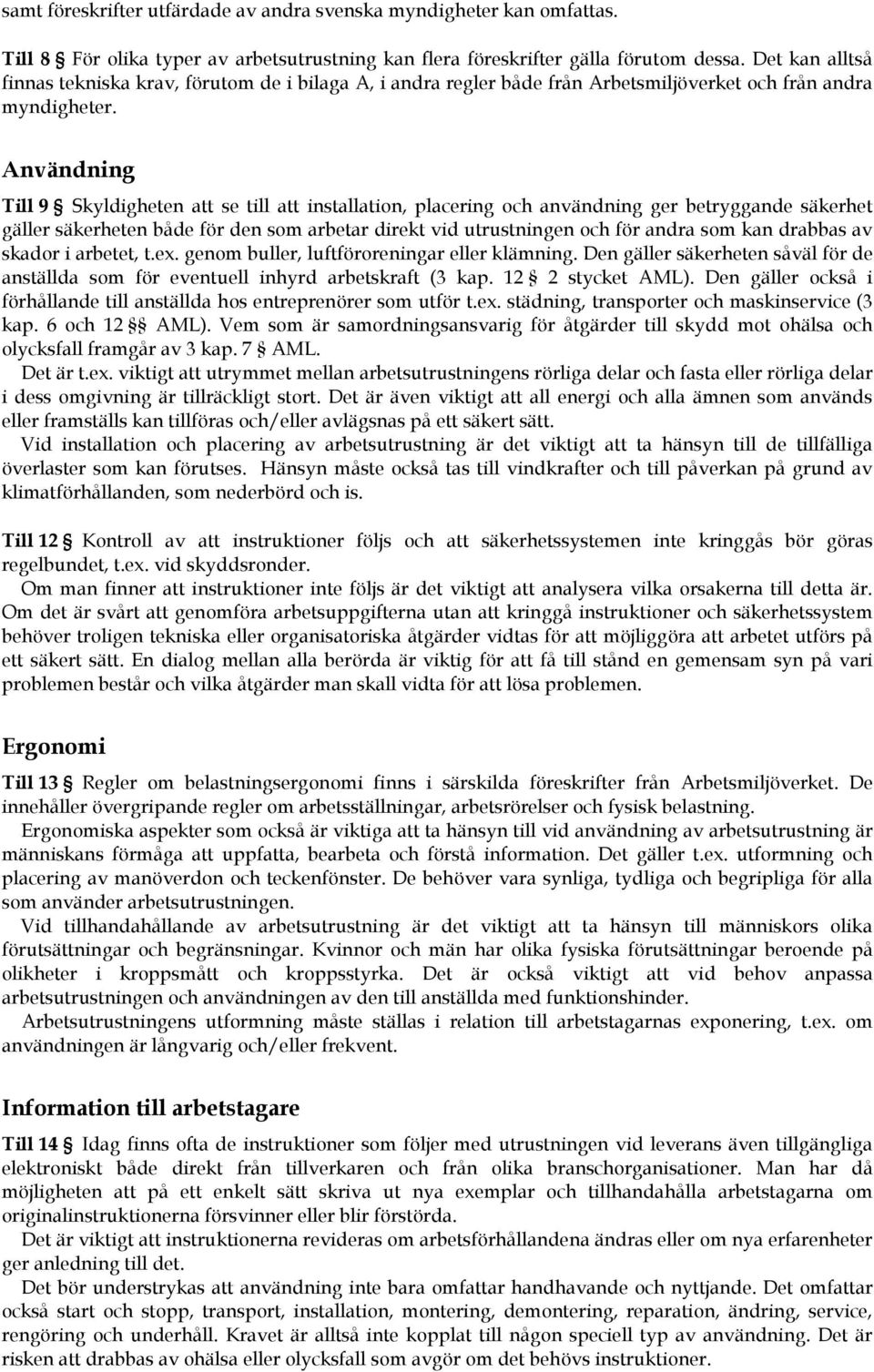 samt föreskrifter utfärdade av andra svenska myndigheter kan omfattas.

Till 8 § För olika typer av arbetsutrustning kan flera föreskrifter gälla förutom dessa. Det kan alltså finnas tekniska krav, förutom de i bilaga A, i andra regler både från Arbetsmiljöverket och från andra myndigheter.

Användning

Till 9 § Skyldigheten att se till att installation, placering och användning ger betryggande säkerhet gäller säkerheten både för den som arbetar direkt vid utrustningen och för andra som kan drabbas av skador i arbetet, t.ex. genom buller, luftföroreningar eller klämning. Den gäller säkerheten såväl för de anställda som för eventuell inhyrd arbetskraft (3 kap. 12 § 2 stycket AML). Den gäller också i förhållande till anställda hos entreprenörer som utför t.ex. städning, transporter och maskinservice (3 kap. 6 och 12 §§ AML). Vem som är samordningsansvarig för åtgärder till skydd mot ohälsa och olycksfall framgår av 3 kap. 7 § AML.

Det är t.ex. viktigt att utrymmet mellan arbetsutrustningens rörliga delar och fasta eller rörliga delar i dess omgivning är tillräckligt stort. Det är även viktigt att all energi och alla ämnen som används eller framställs kan tillföras och/eller avlägsnas på ett säkert sätt.

Vid installation och placering av arbetsutrustning är det viktigt att ta hänsyn till de tillfälliga överlaster som kan förutses. Hänsyn måste också tas till vindkrafter och till påverkan på grund av klimatförhållanden, som nederbörd och is.

Till 12 § Kontroll av att instruktioner följs och att säkerhetssystemen inte kringgås bör göras regelbundet, t.ex. vid skyddsronder.

Om man finner att instruktioner inte följs är det viktigt att analysera vilka orsakerna till detta är. Om det är svårt att genomföra arbetsuppgifterna utan att kringgå instruktioner och säkerhetssystem behöver troligen tekniska eller organisatoriska åtgärder vidtas för att möjliggöra att arbetet utförs på ett säkert sätt. En dialog mellan alla berörda är viktig för att få till stånd en gemensam syn på vari problemen består och vilka åtgärder man skall vidta för att lösa problemen.

Ergonomi

Till 13 § Regler om belastningsergonomi finns i särskilda föreskrifter från Arbetsmiljöverket. De innehåller övergripande regler om arbetsställningar, arbetsrörelser och fysisk belastning.

Ergonomiska aspekter som också är viktiga att ta hänsyn till vid användning av arbetsutrustning är människans förmåga att uppfatta, bearbeta och förstå information. Det gäller t.ex. utformning och placering av manöverdon och teckenfönster. De behöver vara synliga, tydliga och begripliga för alla som använder arbetsutrustningen.

Vid tillhandahållande av arbetsutrustning är det viktigt att ta hänsyn till människors olika förutsättningar och begränsningar. Kvinnor och män har olika fysiska förutsättningar beroende på olikheter i kroppsmått och kroppsstyrka. Det är också viktigt att vid behov anpassa arbetsutrustningen och användningen av den till anställda med funktionshinder.

Arbetsutrustningens utformning måste ställas i relation till arbetstagarnas exponering, t.ex. om användningen är långvarig och/eller frekvent.

Information till arbetstagare

Till 14 § Idag finns ofta de instruktioner som följer med utrustningen vid leverans även tillgängliga elektroniskt både direkt från tillverkaren och från olika branschorganisationer. Man har då möjligheten att på ett enkelt sätt skriva ut nya exemplar och tillhandahålla arbetstagarna om originalinstruktionerna försvinner eller blir förstörda.

Det är viktigt att instruktionerna revideras om arbetsförhållandena ändras eller om nya erfarenheter ger anledning till det.

Det bör understrykas att användning inte bara omfattar handhavande och nyttjande. Det omfattar också start och stopp, transport, installation, montering, demontering, reparation, ändring, service, rengöring och underhåll. Kravet är alltså inte kopplat till någon speciell typ av användning. Det är risken att drabbas av ohälsa eller olycksfall som avgör om det behövs instruktioner.